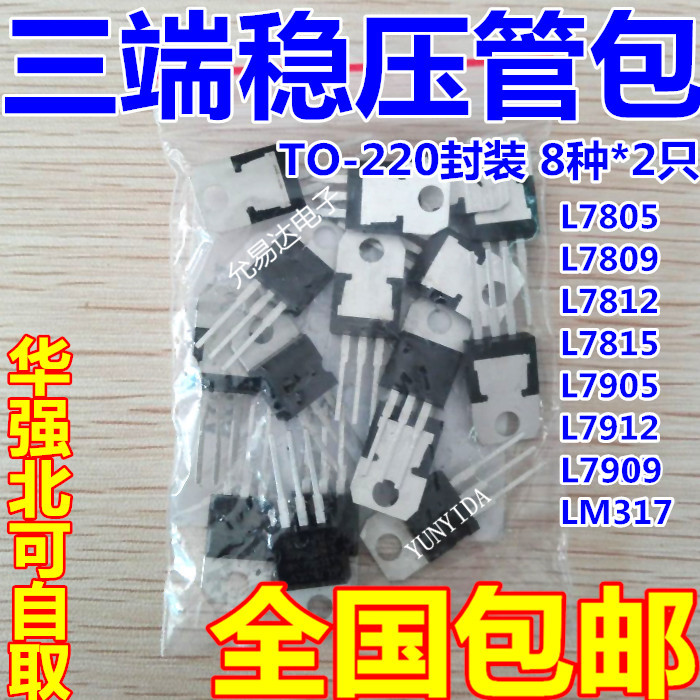 三端稳压管包

TO-220封装 8种*2只

L7805
L7809
L7812
L7815
L7905
L7912
L7909
LM317

允易达电子

YUNYIDA

华强北可自取

全国包邮